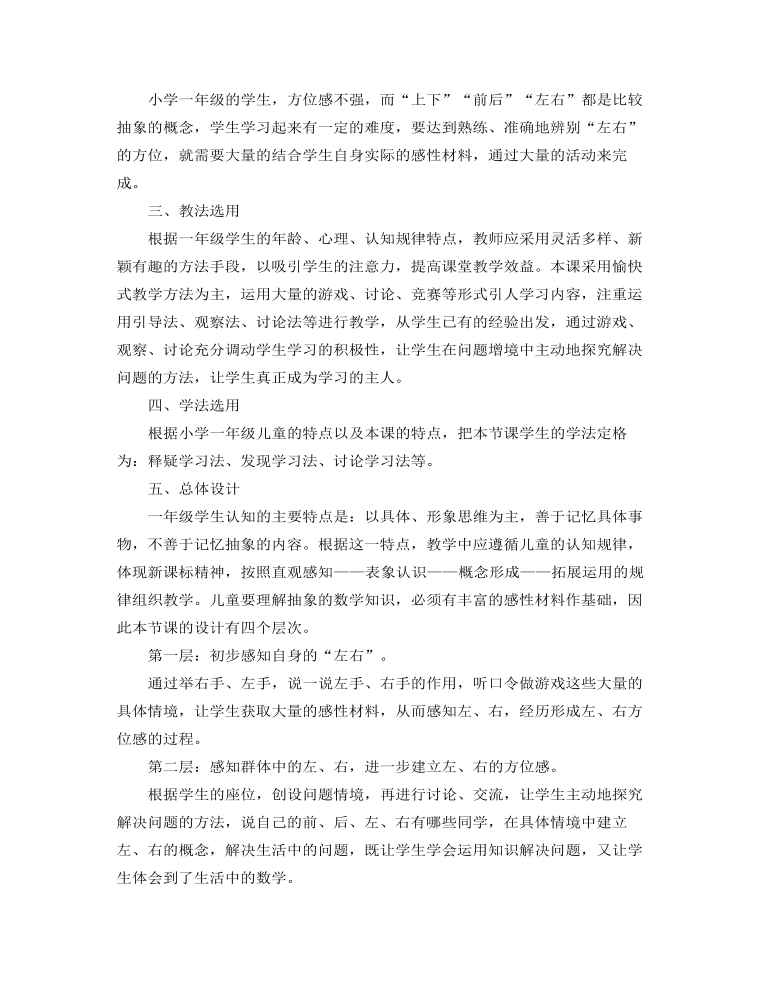 小学一年级的学生，方位感不强，而“上下”“前后”“左右”都是比较抽象的概念，学生学习起来有一定的难度，要达到熟练、准确地辨别“左右”的方位，就需要大量的结合学生自身实际的感性材料，通过大量的活动来完成。

三、教法选用

根据一年级学生的年龄、心理、认知规律特点，教师应采用灵活多样、新颖有趣的方法手段，以吸引学生的注意力，提高课堂教学效益。本课采用愉快式教学方法为主，运用大量的游戏、讨论、竞赛等形式引人学习内容，注重运用引导法、观察法、讨论法等进行教学，从学生已有的经验出发，通过游戏、观察、讨论充分调动学生学习的积极性，让学生在问题增境中主动地探究解决问题的方法，让学生真正成为学习的主人。

四、学法选用

根据小学一年级儿童的特点以及本课的特点，把本节课学生的学法定格为：释疑学习法、发现学习法、讨论学习法等。

五、总体设计

一年级学生认知的主要特点是：以具体、形象思维为主，善于记忆具体事物，不善于记忆抽象的内容。根据这一特点，教学中应遵循儿童的认知规律，体现新课标精神，按照直观感知——表象认识——概念形成——拓展运用的规律组织教学。儿童要理解抽象的数学知识，必须有丰富的感性材料作基础，因此本节课的设计有四个层次。

第一层：初步感知自身的“左右”。

通过举右手、左手，说一说左手、右手的作用，听口令做游戏这些大量的具体情境，让学生获取大量的感性材料，从而感知左、右，经历形成左、右方位感的过程。

第二层：感知群体中的左、右，进一步建立左、右的方位感。

根据学生的座位，创设问题情境，再进行讨论、交流，让学生主动地探究解决问题的方法，说自己的前、后、左、右有哪些同学，在具体情境中建立左、右的概念，解决生活中的问题，既让学生学会运用知识解决问题，又让学生体会到了生活中的数学。